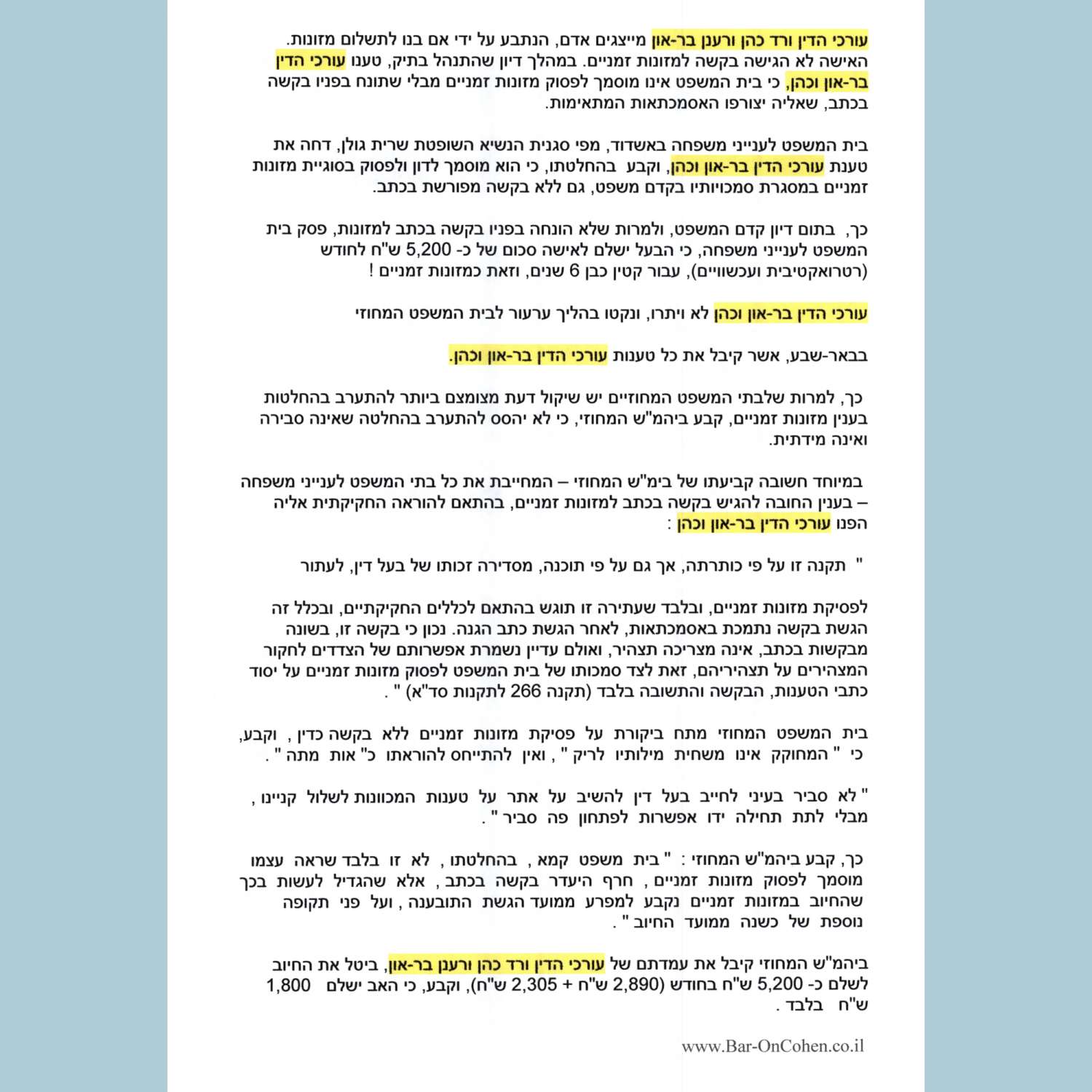 עורכי הדין ורד כהן ורענן בר-און מייצגים אדם, הנתבע על ידי אם בנו לתשלום מזונות. האישה לא הגישה בקשה למזונות זמניים. במהלך דיון שהתנהל בתיק, טענו עורכי הדין בר-און וכהן, כי בית המשפט אינו מוסמך לפסוק מזונות זמניים מבלי שתונח בפניו בקשה בכתב, שאליה יצורפו האסמכתאות המתאימות.

בית המשפט לענייני משפחה באשדוד, מפי סגנית הנשיא השופטת שרית גולן, דחה את טענת עורכי הדין בר-און וכהן, וקבע בהחלטתו, כי הוא מוסמך לדון ולפסוק בסוגיית מזונות זמניים במסגרת סמכויותיו בקדם משפט, גם ללא בקשה מפורשת בכתב.

כך, בתום דיון קדם המשפט, ולמרות שלא הונחה בפניו בקשה בכתב למזונות, פסק בית המשפט לענייני משפחה, כי הבעל ישלם לאישה סכום של כ- 5,200 ש"ח לחודש (רטרואקטיבית ועכשוויים), עבור קטין כבן 6 שנים, וזאת כמזונות זמניים !

עורכי הדין בר-און וכהן לא ויתרו, ונקטו בהליך ערעור לבית המשפט המחוזי

בבאר-שבע, אשר קיבל את כל טענות עורכי הדין בר-און וכהן.

כך, למרות שלבתי המשפט המחוזיים יש שיקול דעת מצומצם ביותר להתערב בהחלטות בענין מזונות זמניים, קבע ביהמ"ש המחוזי, כי לא יהסס להתערב בהחלטה שאינה סבירה ואינה מידתית.

במיוחד חשובה קביעתו של בימ"ש המחוזי – המחייבת את כל בתי המשפט לענייני משפחה – בענין החובה להגיש בקשה בכתב למזונות זמניים, בהתאם להוראה החקיקתית אליה הפנו עורכי הדין בר-און וכהן :

" תקנה זו על פי כותרתה, אך גם על פי תוכנה, מסדירה זכותו של בעל דין, לעתור

לפסיקת מזונות זמניים, ובלבד שעתירה זו תוגש בהתאם לכללים החקיקתיים, ובכלל זה הגשת בקשה נתמכת באסמכתאות, לאחר הגשת כתב הגנה. נכון כי בקשה זו, בשונה מבקשות בכתב, אינה מצריכה תצהיר, ואולם עדיין נשמרת אפשרותם של הצדדים לחקור המצהירים על תצהיריהם, זאת לצד סמכותו של בית המשפט לפסוק מזונות זמניים על יסוד כתבי הטענות, הבקשה והתשובה בלבד (תקנה 266 לתקנות סד"א) " .

בית המשפט המחוזי מתח ביקורת על פסיקת מזונות זמניים ללא בקשה כדין , וקבע, כי " המחוקק אינו משחית מילותיו לריק " , ואין להתייחס להוראתו כ" אות מתה " .

" לא סביר בעיני לחייב בעל דין להשיב על אתר על טענות המכוונות לשלול קניינו , מבלי לתת תחילה ידו אפשרות לפתחון פה סביר " .

כך, קבע ביהמ"ש המחוזי : " בית משפט קמא , בהחלטתו , לא זו בלבד שראה עצמו מוסמך לפסוק מזונות זמניים , חרף היעדר בקשה בכתב , אלא שהגדיל לעשות בכך שהחיוב במזונות זמניים נקבע למפרע ממועד הגשת התובענה , ועל פני תקופה נוספת של כשנה ממועד החיוב " .

ביהמ"ש המחוזי קיבל את עמדתם של עורכי הדין ורד כהן ורענן בר-און, ביטל את החיוב לשלם כ- 5,200 ש"ח בחודש (2,890 ש"ח + 2,305 ש"ח), וקבע, כי האב ישלם 1,800 ש"ח בלבד .

www.Bar-OnCohen.co.il